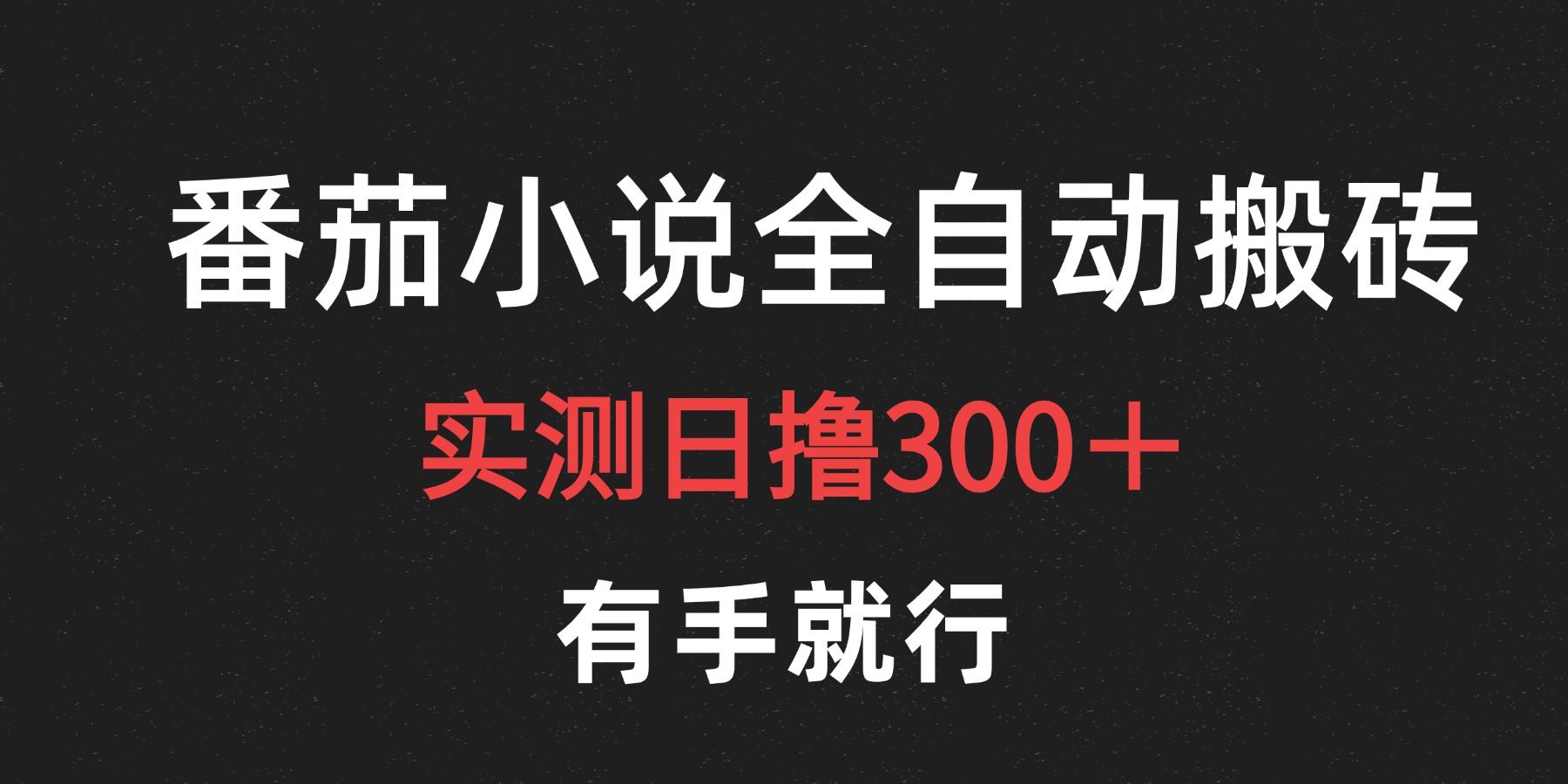 番茄小说全自动搬砖

实测日撸300＋

有手就行